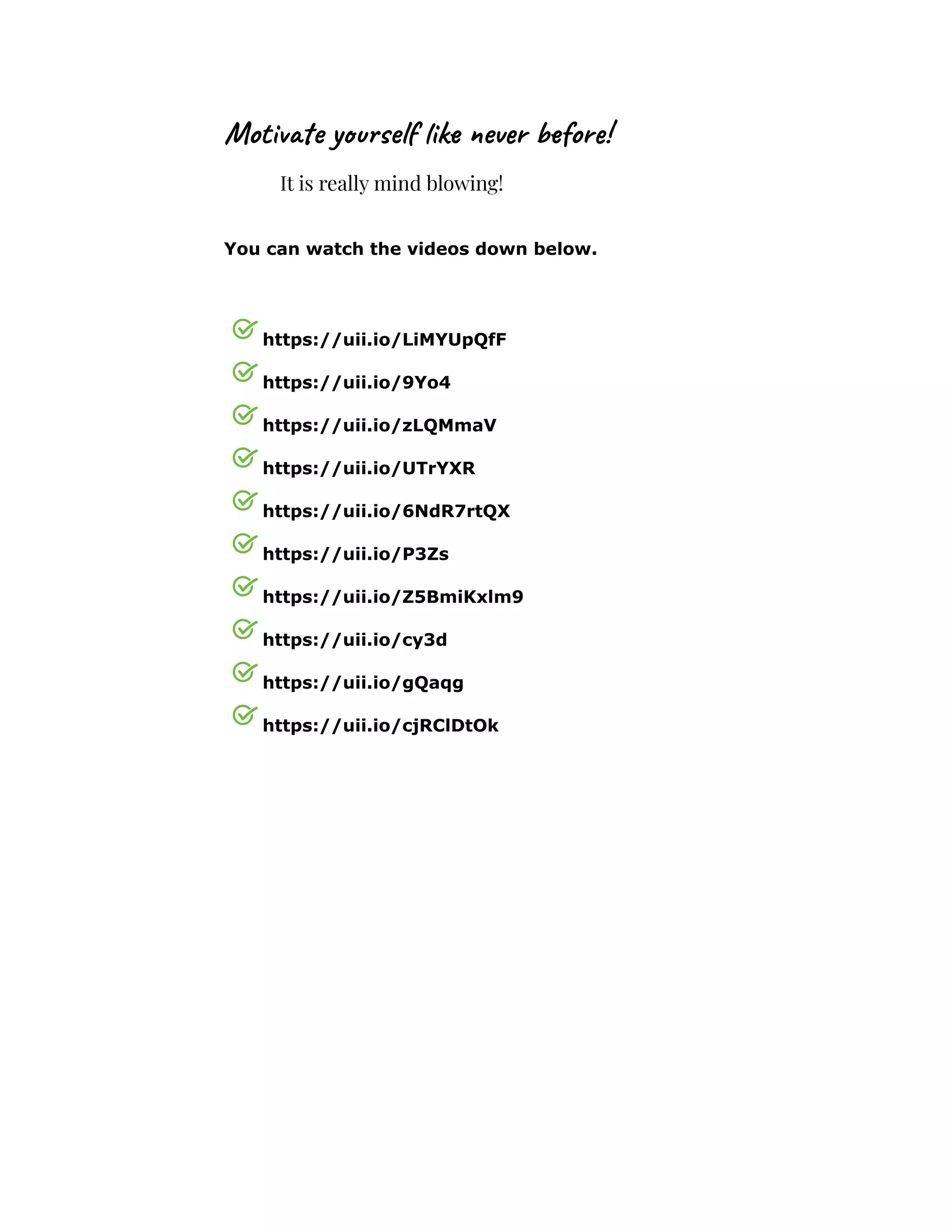 Motivate yourself like never before!

It is really mind blowing!

You can watch the videos down below.

https://uii.io/LiMYUpQfF

https://uii.io/9Yo4

https://uii.io/zLQMmaV

https://uii.io/UTrYXR

https://uii.io/6NdR7rtQX

https://uii.io/P3Zs

https://uii.io/Z5BmiKxlm9

https://uii.io/cy3d

https://uii.io/gQaqg

https://uii.io/cjRClDtOk